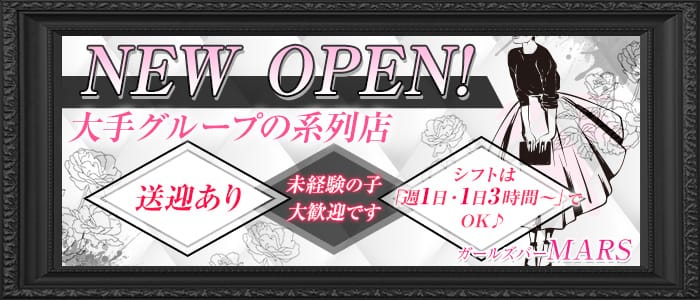 NEW OPEN!

大手グループの系列店

送迎あり

未経験の子
大歓迎です

シフトは
「週1日・1日3時間～」で
OK♪

ガールズバーMARS